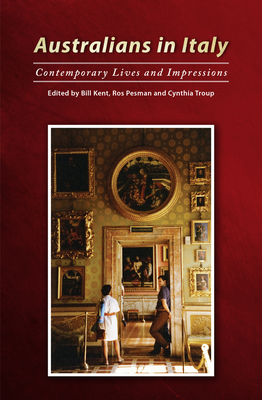 Australians in Italy

Contemporary Lives and Impressions

Edited by Bill Kent, Ros Pesman and Cynthia Troup